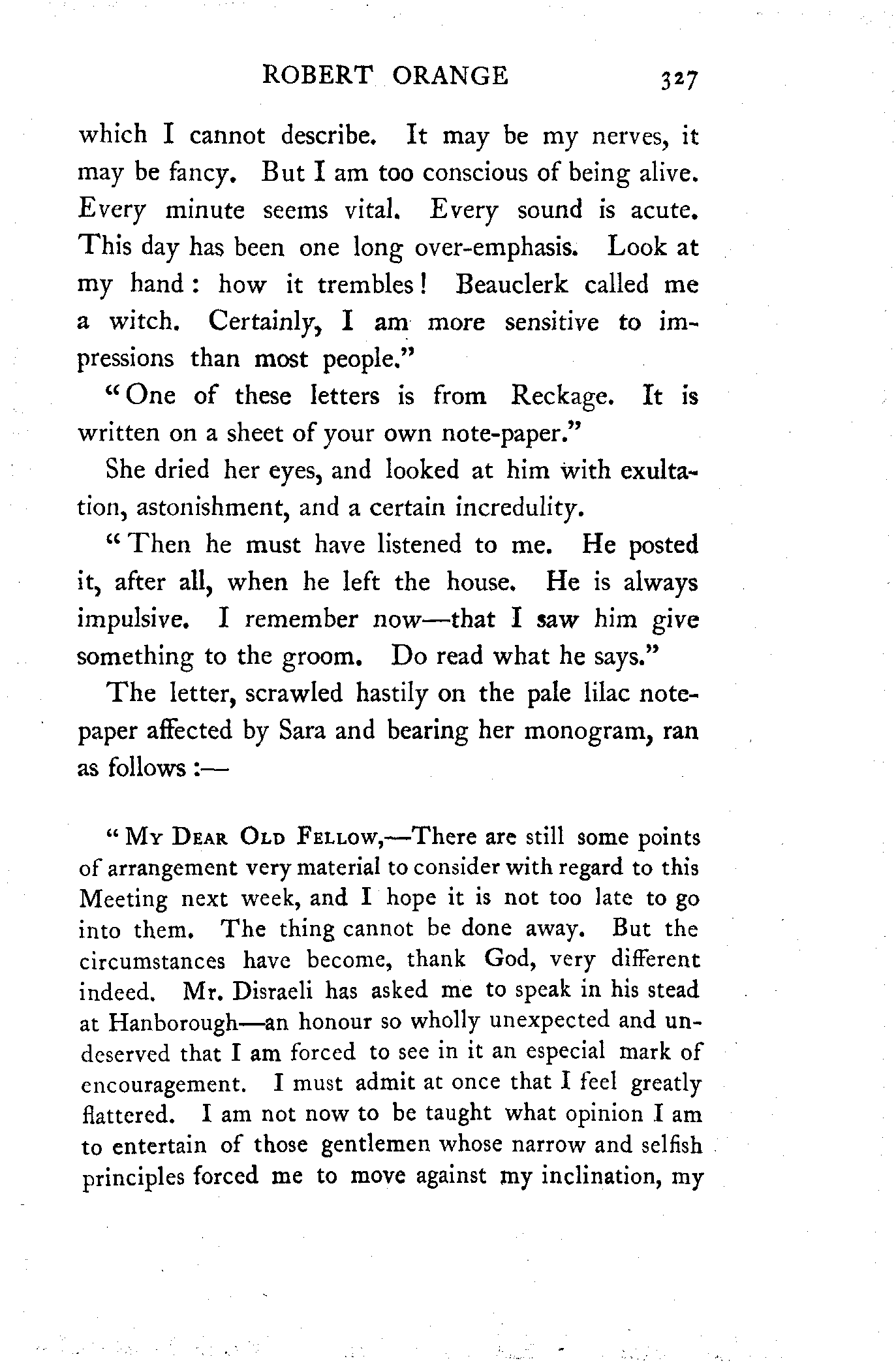 ROBERT ORANGE 327

which I cannot describe. It may be my nerves, it may be fancy. But I am too conscious of being alive. Every minute seems vital. Every sound is acute. This day has been one long over-emphasis. Look at my hand: how it trembles! Beauclerk called me a witch. Certainly, I am more sensitive to impressions than most people."

"One of these letters is from Reckage. It is written on a sheet of your own note-paper."

She dried her eyes, and looked at him with exultation, astonishment, and a certain incredulity.

"Then he must have listened to me. He posted it, after all, when he left the house. He is always impulsive. I remember now—that I saw him give something to the groom. Do read what he says."

The letter, scrawled hastily on the pale lilac note-paper affected by Sara and bearing her monogram, ran as follows:—

"My Dear Old Fellow,—There are still some points of arrangement very material to consider with regard to this Meeting next week, and I hope it is not too late to go into them. The thing cannot be done away. But the circumstances have become, thank God, very different indeed. Mr. Disraeli has asked me to speak in his stead at Hanborough—an honour so wholly unexpected and undeserved that I am forced to see in it an especial mark of encouragement. I must admit at once that I feel greatly flattered. I am not now to be taught what opinion I am to entertain of those gentlemen whose narrow and selfish principles forced me to move against my inclination, my